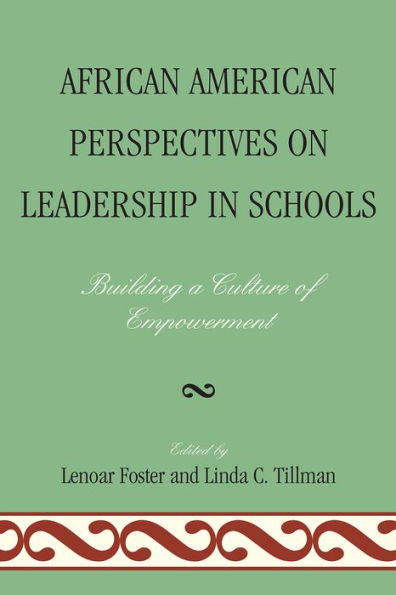 AFRICAN AMERICAN PERSPECTIVES ON LEADERSHIP IN SCHOOLS

Building a Culture of Empowerment

Edited by
Lenoar Foster and Linda C. Tillman